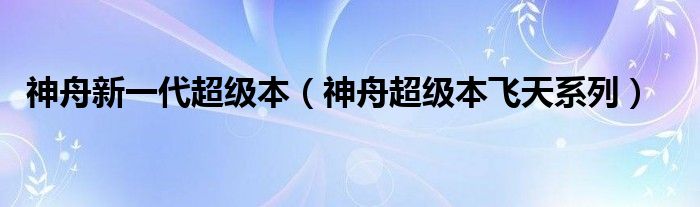 神舟新一代超级本（神舟超级本飞天系列）